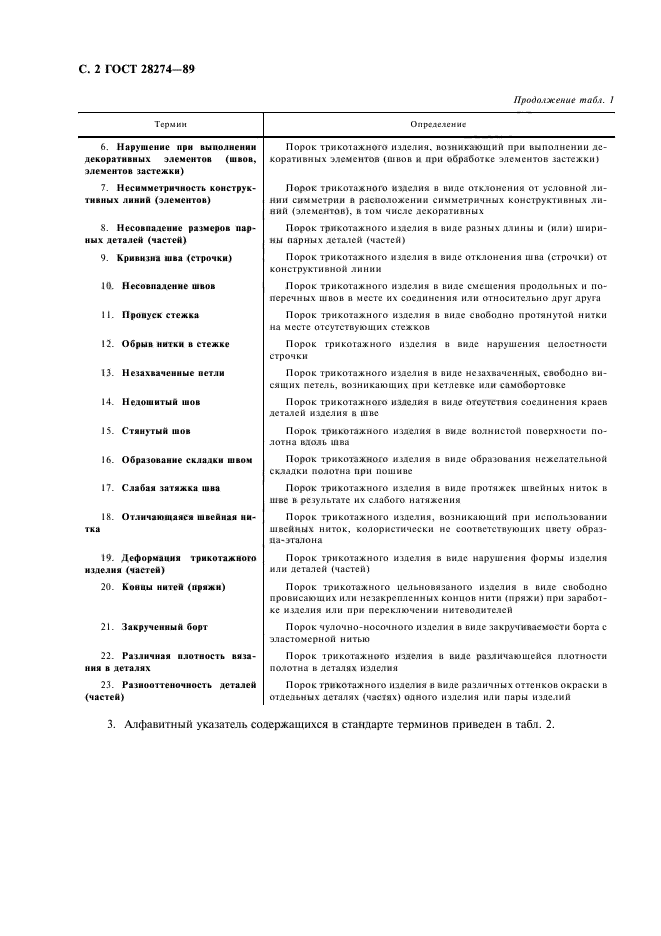 С. 2 ГОСТ 28274—89

Продолжение табл. 1

| Термин | Определение |
|---|---|
| 6. Нарушение при выполнении декоративных элементов (швов, элементов застежки) | Порок трикотажного изделия, возникающий при выполнении декоративных элементов (швов и при обработке элементов застежки) |
| 7. Несимметричность конструктивных линий (элементов) | Порок трикотажного изделия в виде отклонения от условной линии симметрии в расположении симметричных конструктивных линий (элементов), в том числе декоративных |
| 8. Несовпадение размеров парных деталей (частей) | Порок трикотажного изделия в виде разных длины и (или) ширины парных деталей (частей) |
| 9. Кривизна шва (строчки) | Порок трикотажного изделия в виде отклонения шва (строчки) от конструктивной линии |
| 10. Несовпадение швов | Порок трикотажного изделия в виде смещения продольных и поперечных швов в месте их соединения или относительно друг друга |
| 11. Пропуск стежка | Порок трикотажного изделия в виде свободно протянутой нитки на месте отсутствующих стежков |
| 12. Обрыв нитки в стежке | Порок трикотажного изделия в виде нарушения целостности строчки |
| 13. Незахваченные петли | Порок трикотажного изделия в виде незахваченных, свободно висящих петель, возникающих при кетлевке или самобортовке |
| 14. Недошитый шов | Порок трикотажного изделия в виде отсутствия соединения краев деталей изделия в шве |
| 15. Стянутый шов | Порок трикотажного изделия в виде волнистой поверхности полотна вдоль шва |
| 16. Образование складки швом | Порок трикотажного изделия в виде образования нежелательной складки полотна при пошиве |
| 17. Слабая затяжка шва | Порок трикотажного изделия в виде протяжек швейных ниток в шве в результате их слабого натяжения |
| 18. Отличающаяся швейная нитка | Порок трикотажного изделия, возникающий при использовании швейных ниток, колористически не соответствующих цвету образца-эталона |
| 19. Деформация трикотажного изделия (частей) | Порок трикотажного изделия в виде нарушения формы изделия или деталей (частей) |
| 20. Концы нитей (пряжи) | Порок трикотажного цельновязаного изделия в виде свободно провисающих или незакрепленных концов нити (пряжи) при заработке изделия или при переключении нитеводителей |
| 21. Закрученный борт | Порок чулочно-носочного изделия в виде закручиваемости борта с эластомерной нитью |
| 22. Различная плотность вязания в деталях | Порок трикотажного изделия в виде различающейся плотности полотна в деталях изделия |
| 23. Разнооттеночность деталей (частей) | Порок трикотажного изделия в виде различных оттенков окраски в отдельных деталях (частях) одного изделия или пары изделий |

3. Алфавитный указатель содержащихся в стандарте терминов приведен в табл. 2.